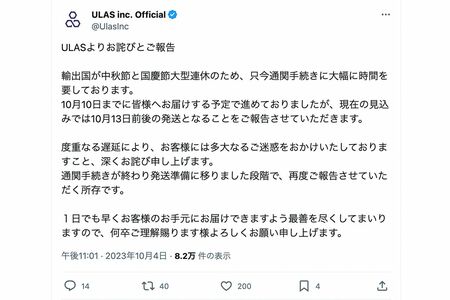 ULAS inc. Official
@UlasInc

ULASよりお詫びとご報告

輸出国が中秋節と国慶節大型連休のため、只今通関手続きに大幅に時間を要しております。
10月10日までに皆様へお届けする予定で進めておりましたが、現在の見込みでは10月13日前後の発送となることをご報告させていただきます。

度重なる遅延により、お客様には多大なるご迷惑をおかけいたしておりますこと、深くお詫び申し上げます。
通関手続きが終わり発送準備に移りました段階で、再度ご報告させていただく所存です。

１日でも早くお客様のお手元にお届けできますよう最善を尽くしてまいりますので、何卒ご理解賜ります様よろしくお願い申し上げます。

午後11:01 · 2023年10月4日 · 8.2万 件の表示

14 40 200 4